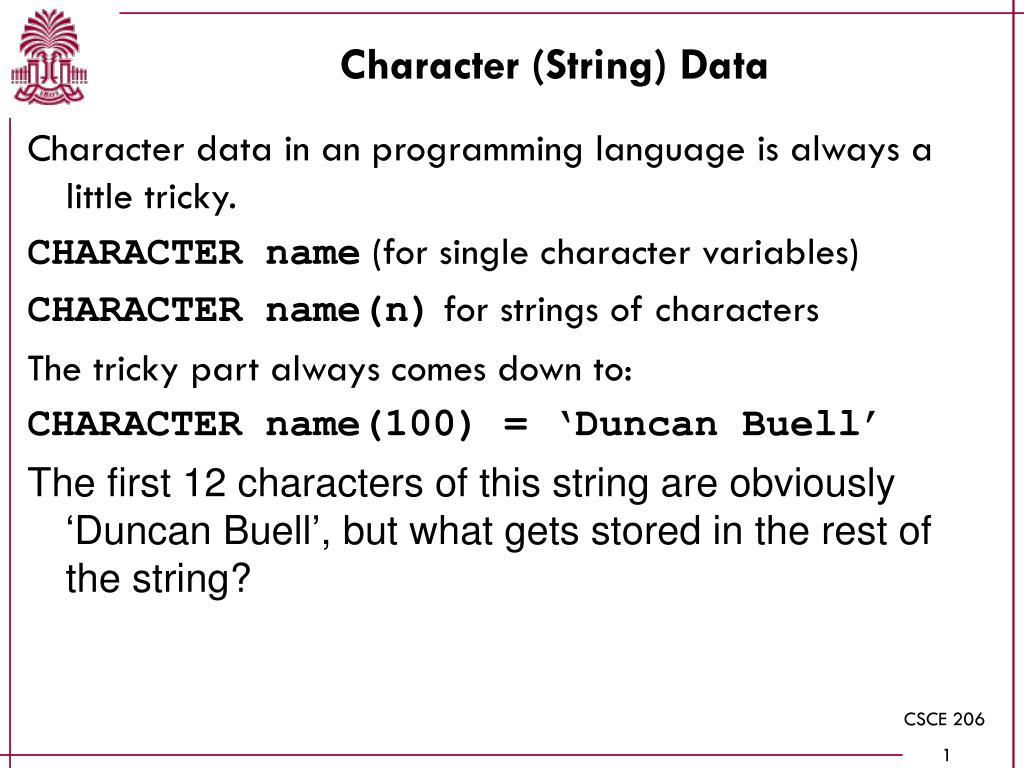 Character (String) Data

Character data in an programming language is always a little tricky.

CHARACTER name (for single character variables)

CHARACTER name(n) for strings of characters

The tricky part always comes down to:

CHARACTER name(100) = ‘Duncan Buell’

The first 12 characters of this string are obviously ‘Duncan Buell’, but what gets stored in the rest of the string?

CSCE 206

1